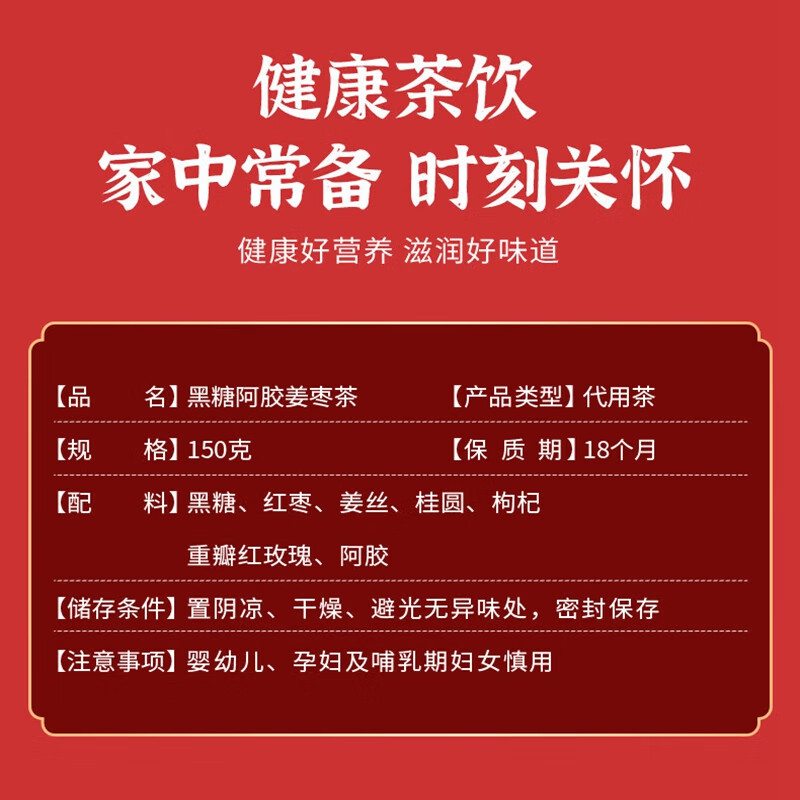 健康茶饮
家中常备 时刻关怀
健康好营养 滋润好味道

【品　　名】黑糖阿胶姜枣茶　　【产品类型】代用茶

【规　　格】150克　　【保 质 期】18个月

【配　　料】黑糖、红枣、姜丝、桂圆、枸杞
重瓣红玫瑰、阿胶

【储存条件】置阴凉、干燥、避光无异味处，密封保存

【注意事项】婴幼儿、孕妇及哺乳期妇女慎用